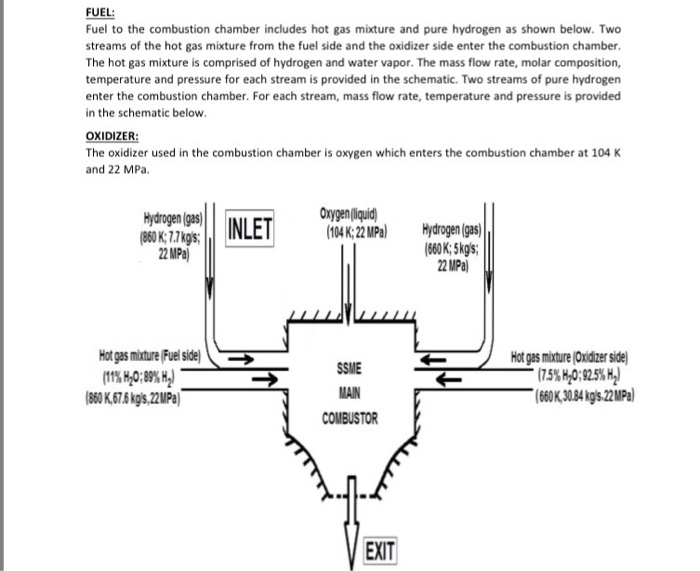 FUEL:
Fuel to the combustion chamber includes hot gas mixture and pure hydrogen as shown below. Two streams of the hot gas mixture from the fuel side and the oxidizer side enter the combustion chamber. The hot gas mixture is comprised of hydrogen and water vapor. The mass flow rate, molar composition, temperature and pressure for each stream is provided in the schematic. Two streams of pure hydrogen enter the combustion chamber. For each stream, mass flow rate, temperature and pressure is provided in the schematic below.

OXIDIZER:
The oxidizer used in the combustion chamber is oxygen which enters the combustion chamber at 104 K and 22 MPa.

Hydrogen (gas) (860 K; 7.7 kg/s; 22 MPa)

INLET

Oxygen (liquid) (104 K; 22 MPa)

Hydrogen (gas) (660 K; 5 kg/s; 22 MPa)

Hot gas mixture (Fuel side) (11% $H_2O$; 89% $H_2$) (860 K, 67.6 kg/s, 22 MPa)

SSME MAIN COMBUSTOR

Hot gas mixture (Oxidizer side) (7.5% $H_2O$; 92.5% $H_2$) (660 K, 30.84 kg/s, 22 MPa)

EXIT